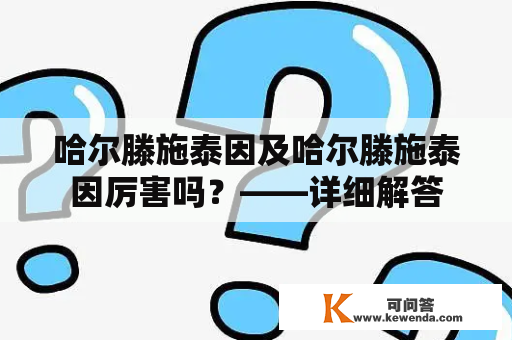 哈尔滕施泰因及哈尔滕施泰因厉害吗？——详细解答

K 可问答
www.kewenda.com